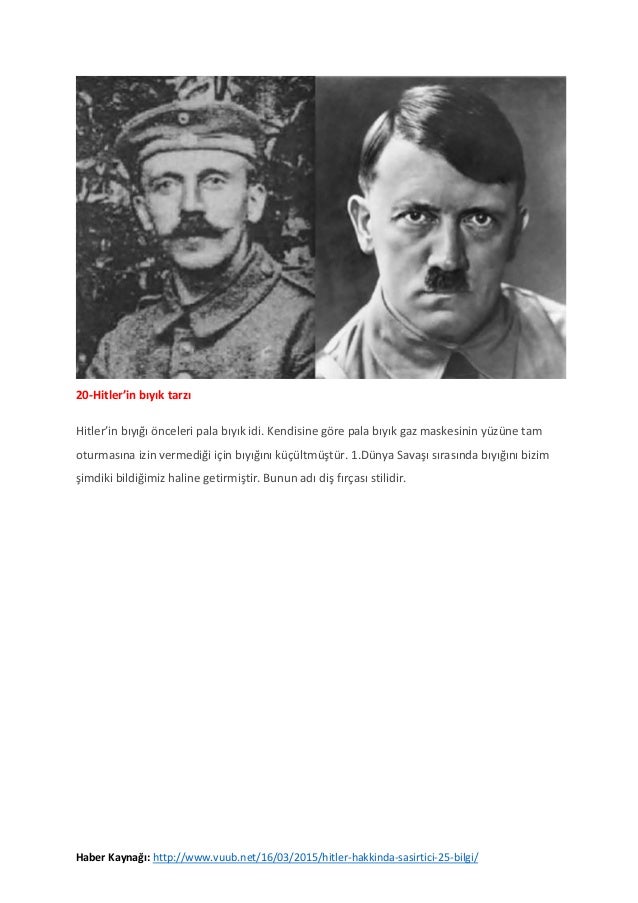 20-Hitler'in bıyık tarzı

Hitler'in bıyığı önceleri pala bıyık idi. Kendisine göre pala bıyık gaz maskesinin yüzüne tam oturmasına izin vermediği için bıyığını küçültmüştür. 1.Dünya Savaşı sırasında bıyığını bizim şimdiki bildiğimiz haline getirmiştir. Bunun adı diş fırçası stilidir.

Haber Kaynağı: http://www.vuub.net/16/03/2015/hitler-hakkinda-sasirtici-25-bilgi/